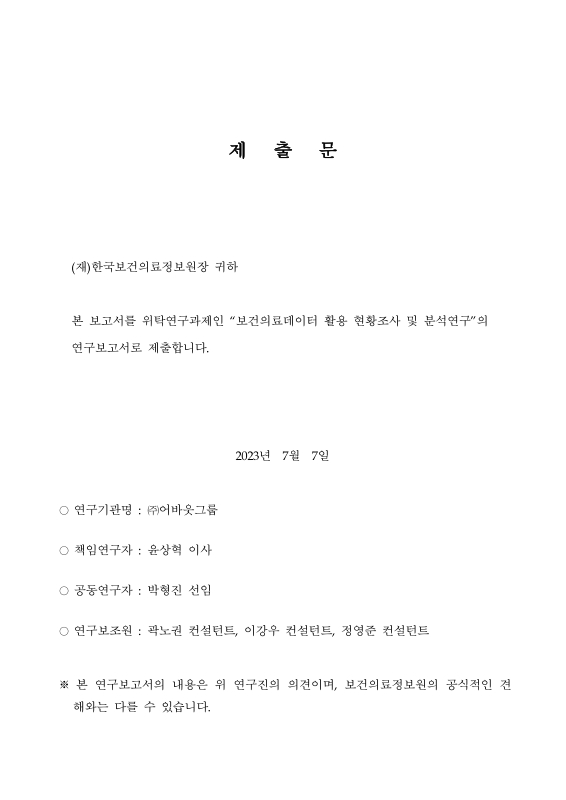 제 출 문

(재)한국보건의료정보원장 귀하

본 보고서를 위탁연구과제인 “보건의료데이터 활용 현황조사 및 분석연구”의 연구보고서로 제출합니다.

2023년 7월 7일

○ 연구기관명 : ㈜어바웃그룹

○ 책임연구자 : 윤상혁 이사

○ 공동연구자 : 박형진 선임

○ 연구보조원 : 곽노권 컨설턴트, 이강우 컨설턴트, 정영준 컨설턴트

※ 본 연구보고서의 내용은 위 연구진의 의견이며, 보건의료정보원의 공식적인 견해와는 다를 수 있습니다.